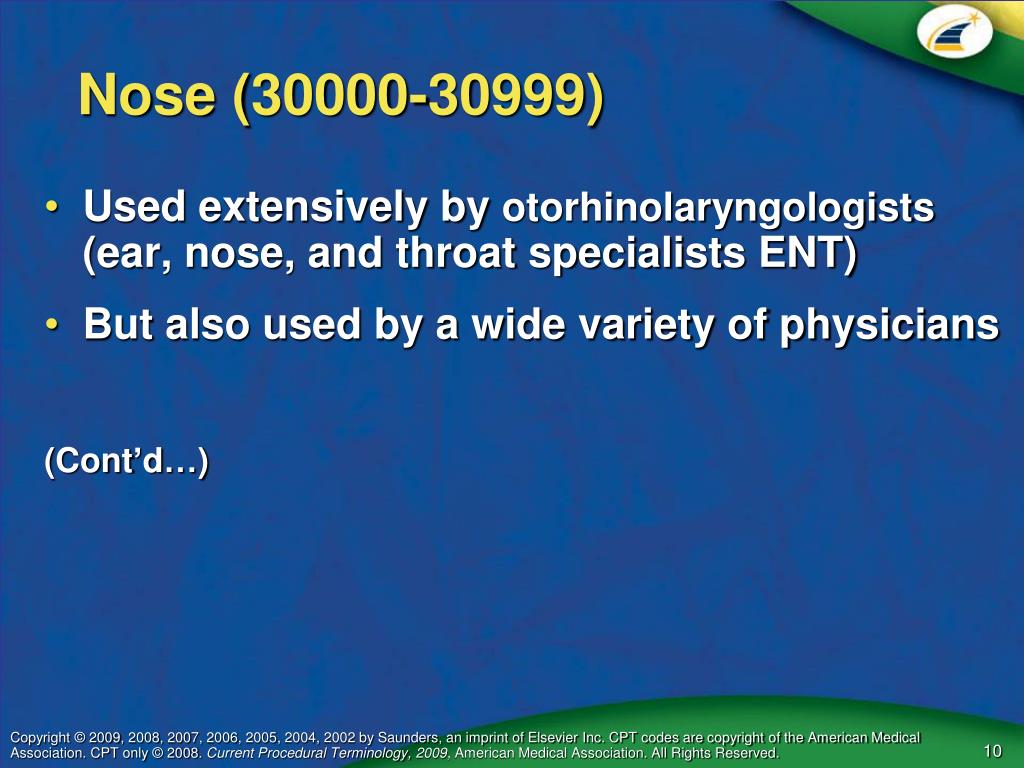 Nose (30000-30999)

• Used extensively by otorhinolaryngologists (ear, nose, and throat specialists ENT)

• But also used by a wide variety of physicians

(Cont'd…)

Copyright © 2009, 2008, 2007, 2006, 2005, 2004, 2002 by Saunders, an imprint of Elsevier Inc. CPT codes are copyright of the American Medical Association. CPT only © 2008. Current Procedural Terminology, 2009, American Medical Association. All Rights Reserved.

10